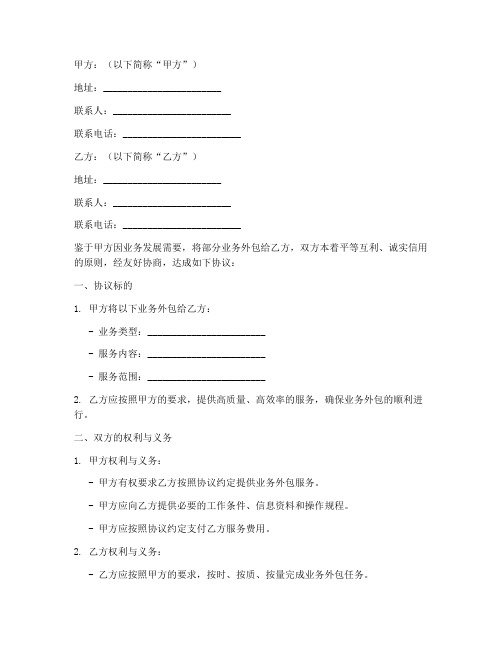 甲方：（以下简称“甲方”）

地址：________________________

联系人：________________________

联系电话：________________________

乙方：（以下简称“乙方”）

地址：________________________

联系人：________________________

联系电话：________________________

鉴于甲方因业务发展需要，将部分业务外包给乙方，双方本着平等互利、诚实信用的原则，经友好协商，达成如下协议：

一、协议标的

1. 甲方将以下业务外包给乙方：

- 业务类型：________________________

- 服务内容：________________________

- 服务范围：________________________

2. 乙方应按照甲方的要求，提供高质量、高效率的服务，确保业务外包的顺利进行。

二、双方的权利与义务

1. 甲方权利与义务：

- 甲方有权要求乙方按照协议约定提供业务外包服务。

- 甲方应向乙方提供必要的工作条件、信息资料和操作规程。

- 甲方应按照协议约定支付乙方服务费用。

2. 乙方权利与义务：

- 乙方应按照甲方的要求，按时、按质、按量完成业务外包任务。